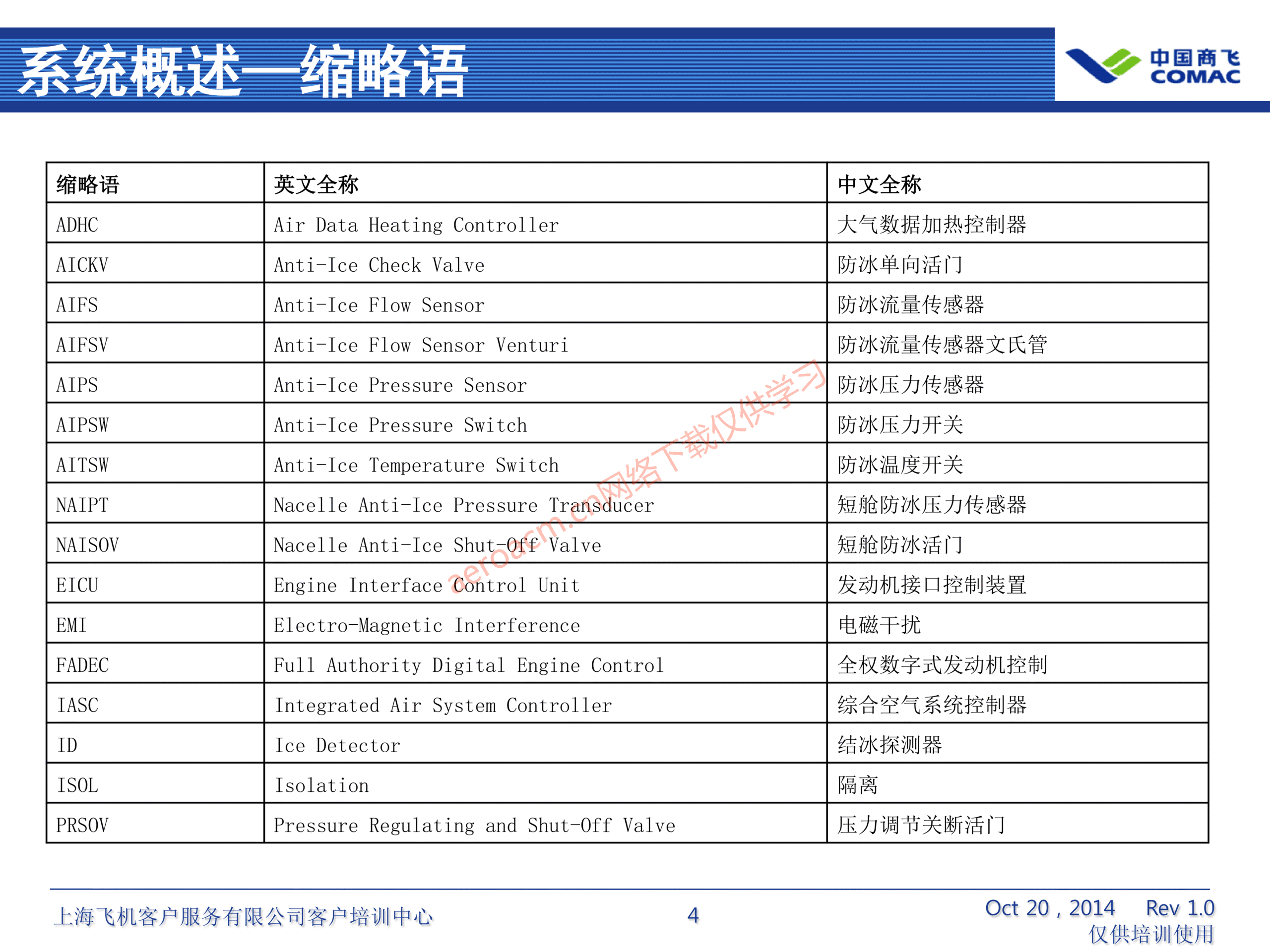 系统概述—缩略语

中国商飞
COMAC

| 缩略语 | 英文全称 | 中文全称 |
|---|---|---|
| ADHC | Air Data Heating Controller | 大气数据加热控制器 |
| AICKV | Anti-Ice Check Valve | 防冰单向活门 |
| AIFS | Anti-Ice Flow Sensor | 防冰流量传感器 |
| AIFSV | Anti-Ice Flow Sensor Venturi | 防冰流量传感器文氏管 |
| AIPS | Anti-Ice Pressure Sensor | 防冰压力传感器 |
| AIPSW | Anti-Ice Pressure Switch | 防冰压力开关 |
| AITSW | Anti-Ice Temperature Switch | 防冰温度开关 |
| NAIPT | Nacelle Anti-Ice Pressure Transducer | 短舱防冰压力传感器 |
| NAISOV | Nacelle Anti-Ice Shut-Off Valve | 短舱防冰活门 |
| EICU | Engine Interface Control Unit | 发动机接口控制装置 |
| EMI | Electro-Magnetic Interference | 电磁干扰 |
| FADEC | Full Authority Digital Engine Control | 全权数字式发动机控制 |
| IASC | Integrated Air System Controller | 综合空气系统控制器 |
| ID | Ice Detector | 结冰探测器 |
| ISOL | Isolation | 隔离 |
| PRSOV | Pressure Regulating and Shut-Off Valve | 压力调节关断活门 |

aeroacm.cn网络下载仅供学习

上海飞机客户服务有限公司客户培训中心
4
Oct 20 , 2014 Rev 1.0
仅供培训使用